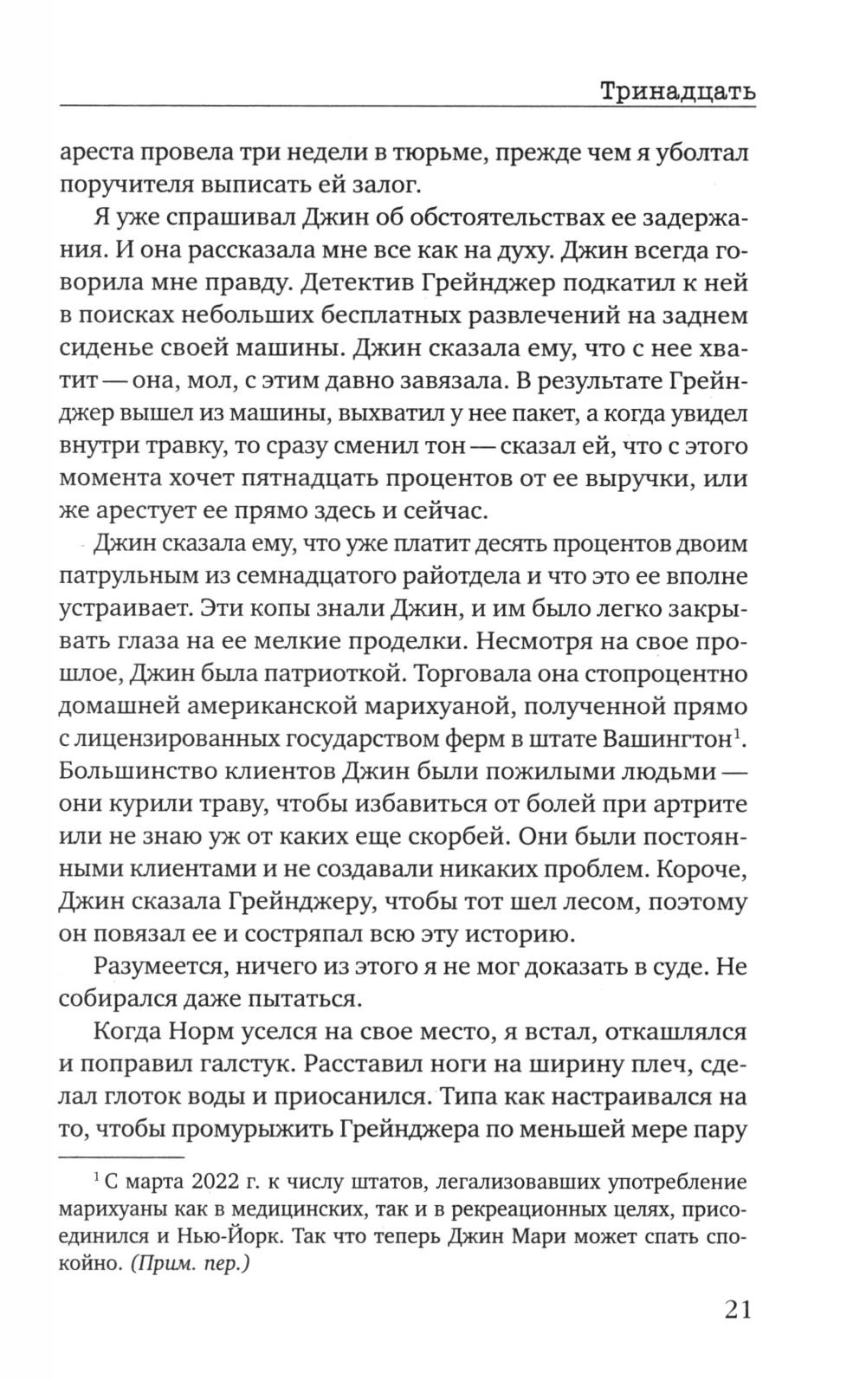 Тринадцать

ареста провела три недели в тюрьме, прежде чем я уболтал поручителя выписать ей залог.

Я уже спрашивал Джин об обстоятельствах ее задержания. И она рассказала мне все как на духу. Джин всегда говорила мне правду. Детектив Грейнджер подкатил к ней в поисках небольших бесплатных развлечений на заднем сиденье своей машины. Джин сказала ему, что с нее хватит — она, мол, с этим давно завязала. В результате Грейнджер вышел из машины, выхватил у нее пакет, а когда увидел внутри травку, то сразу сменил тон — сказал ей, что с этого момента хочет пятнадцать процентов от ее выручки, или же арестует ее прямо здесь и сейчас.

Джин сказала ему, что уже платит десять процентов двоим патрульным из семнадцатого райотдела и что это ее вполне устраивает. Эти копы знали Джин, и им было легко закрывать глаза на ее мелкие проделки. Несмотря на свое прошлое, Джин была патриоткой. Торговала она стопроцентно домашней американской марихуаной, полученной прямо с лицензированных государством ферм в штате Вашингтон$^1$. Большинство клиентов Джин были пожилыми людьми — они курили траву, чтобы избавиться от болей при артрите или не знаю уж от каких еще скорбей. Они были постоянными клиентами и не создавали никаких проблем. Короче, Джин сказала Грейнджеру, чтобы тот шел лесом, поэтому он повязал ее и состряпал всю эту историю.

Разумеется, ничего из этого я не мог доказать в суде. Не собирался даже пытаться.

Когда Норм уселся на свое место, я встал, откашлялся и поправил галстук. Расставил ноги на ширину плеч, сделал глоток воды и приосанился. Типа как настраивался на то, чтобы промурыжить Грейнджера по меньшей мере пару

$^1$ С марта 2022 г. к числу штатов, легализовавших употребление марихуаны как в медицинских, так и в рекреационных целях, присоединился и Нью-Йорк. Так что теперь Джин Мари может спать спокойно. (Прим. пер.)

21